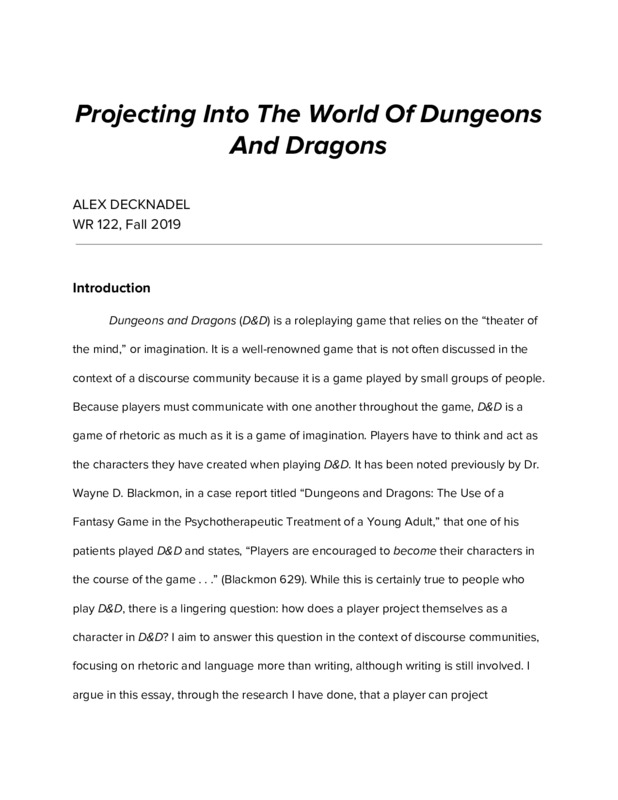 Projecting Into The World Of Dungeons And Dragons

ALEX DECKNADEL
WR 122, Fall 2019

Introduction

Dungeons and Dragons (D&D) is a roleplaying game that relies on the "theater of the mind," or imagination. It is a well-renowned game that is not often discussed in the context of a discourse community because it is a game played by small groups of people. Because players must communicate with one another throughout the game, D&D is a game of rhetoric as much as it is a game of imagination. Players have to think and act as the characters they have created when playing D&D. It has been noted previously by Dr. Wayne D. Blackmon, in a case report titled "Dungeons and Dragons: The Use of a Fantasy Game in the Psychotherapeutic Treatment of a Young Adult," that one of his patients played D&D and states, "Players are encouraged to become their characters in the course of the game . . ." (Blackmon 629). While this is certainly true to people who play D&D, there is a lingering question: how does a player project themselves as a character in D&D? I aim to answer this question in the context of discourse communities, focusing on rhetoric and language more than writing, although writing is still involved. I argue in this essay, through the research I have done, that a player can project